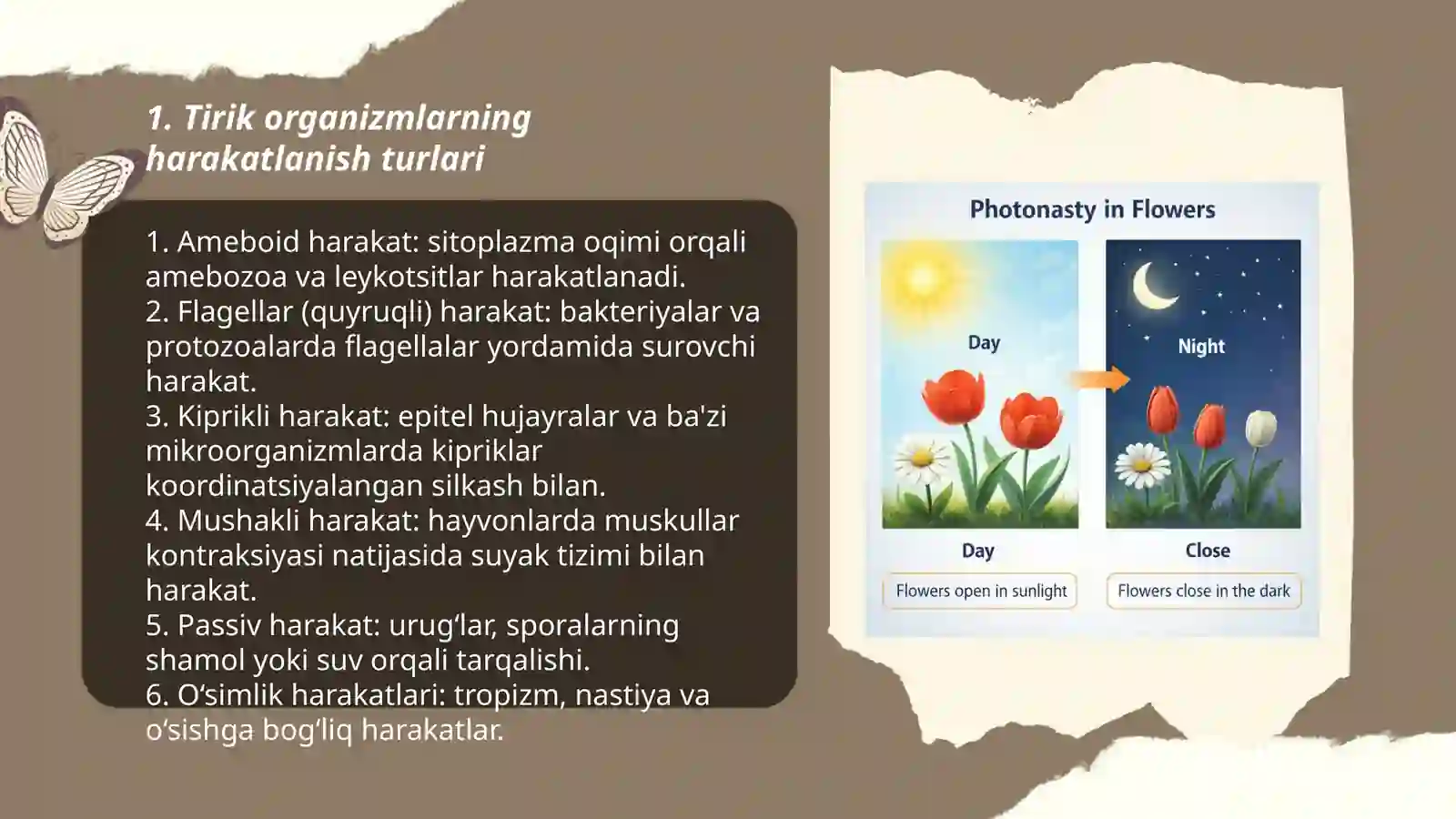 1. Tirik organizmlarning harakatlanish turlari

1. Ameboid harakat: sitoplazma oqimi orqali amebozoa va leykotsitlar harakatlanadi.
2. Flagellar (quyruqli) harakat: bakteriyalar va protozoalarda flagellalar yordamida surovchi harakat.
3. Kiprikli harakat: epitel hujayralar va ba'zi mikroorganizmlarda kipriklar koordinatsiyalangan silkash bilan.
4. Mushakli harakat: hayvonlarda muskullar kontraksiyasi natijasida suyak tizimi bilan harakat.
5. Passiv harakat: urug‘lar, sporalarning shamol yoki suv orqali tarqalishi.
6. O‘simlik harakatlari: tropizm, nastiya va o‘sishga bog‘liq harakatlar.

Photonasty in Flowers

Day

Night

Day

Close

Flowers open in sunlight

Flowers close in the dark